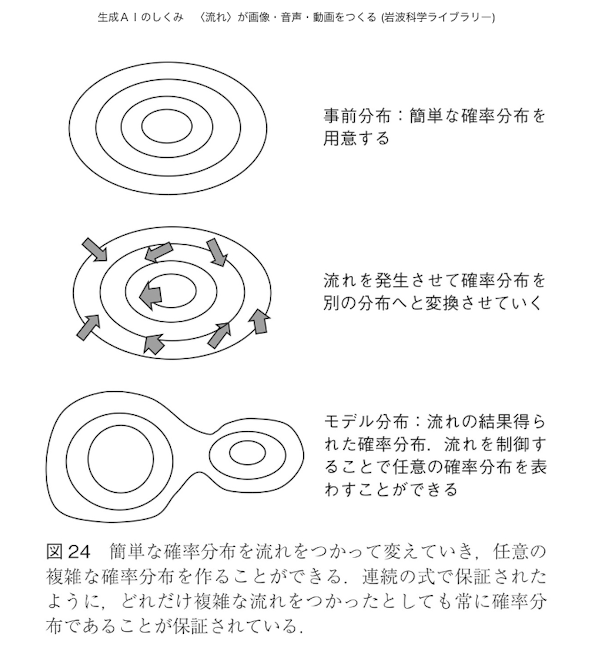 生成ＡＩのしくみ　〈流れ〉が画像・音声・動画をつくる (岩波科学ライブラリー)

事前分布：簡単な確率分布を用意する

流れを発生させて確率分布を別の分布へと変換させていく

モデル分布：流れの結果得られた確率分布．流れを制御することで任意の確率分布を表わすことができる

図 24　簡単な確率分布を流れをつかって変えていき，任意の複雑な確率分布を作ることができる．連続の式で保証されたように，どれだけ複雑な流れをつかったとしても常に確率分布であることが保証されている．